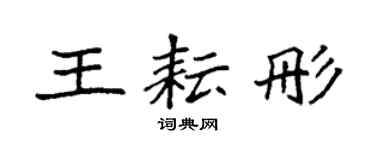 王耘彤

词典网